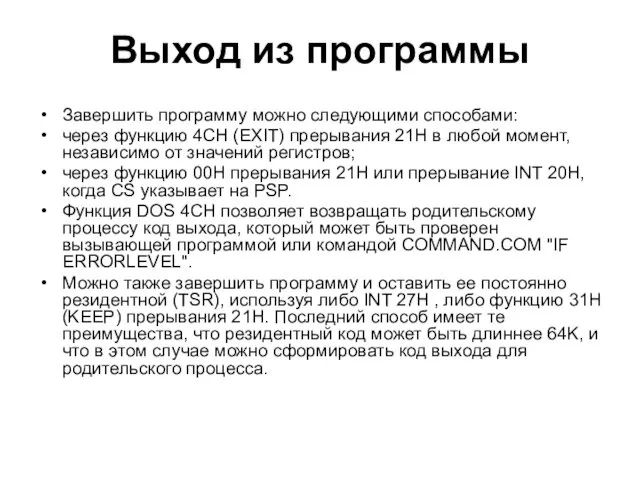 Выход из программы

• Завершить программу можно следующими способами:
• через функцию 4CH (EXIT) прерывания 21H в любой момент, независимо от значений регистров;
• через функцию 00H прерывания 21H или прерывание INT 20H, когда CS указывает на PSP.
• Функция DOS 4CH позволяет возвращать родительскому процессу код выхода, который может быть проверен вызывающей программой или командой COMMAND.COM "IF ERRORLEVEL".
• Можно также завершить программу и оставить ее постоянно резидентной (TSR), используя либо INT 27H , либо функцию 31H (KEEP) прерывания 21H. Последний способ имеет те преимущества, что резидентный код может быть длиннее 64K, и что в этом случае можно сформировать код выхода для родительского процесса.